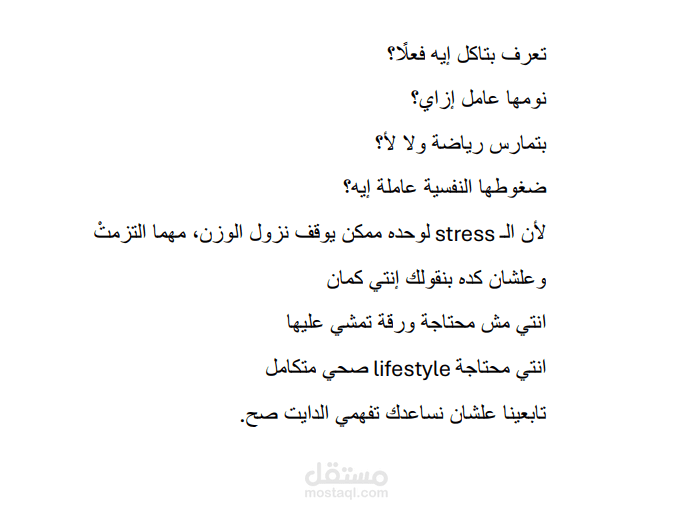 تعرف بتاكل إيه فعلًا؟

نومها عامل إزاي؟

بتمارس رياضة ولا لأ؟

ضغوطها النفسية عاملة إيه؟

لأن الـ stress لوحده ممكن يوقف نزول الوزن، مهما التزمتْ

وعلشان كده بنقولك إنتي كمان

انتي مش محتاجة ورقة تمشي عليها

انتي محتاجة lifestyle صحي متكامل

تابعينا علشان نساعدك تفهمي الدايت صح.

مستقل
mostaql.com